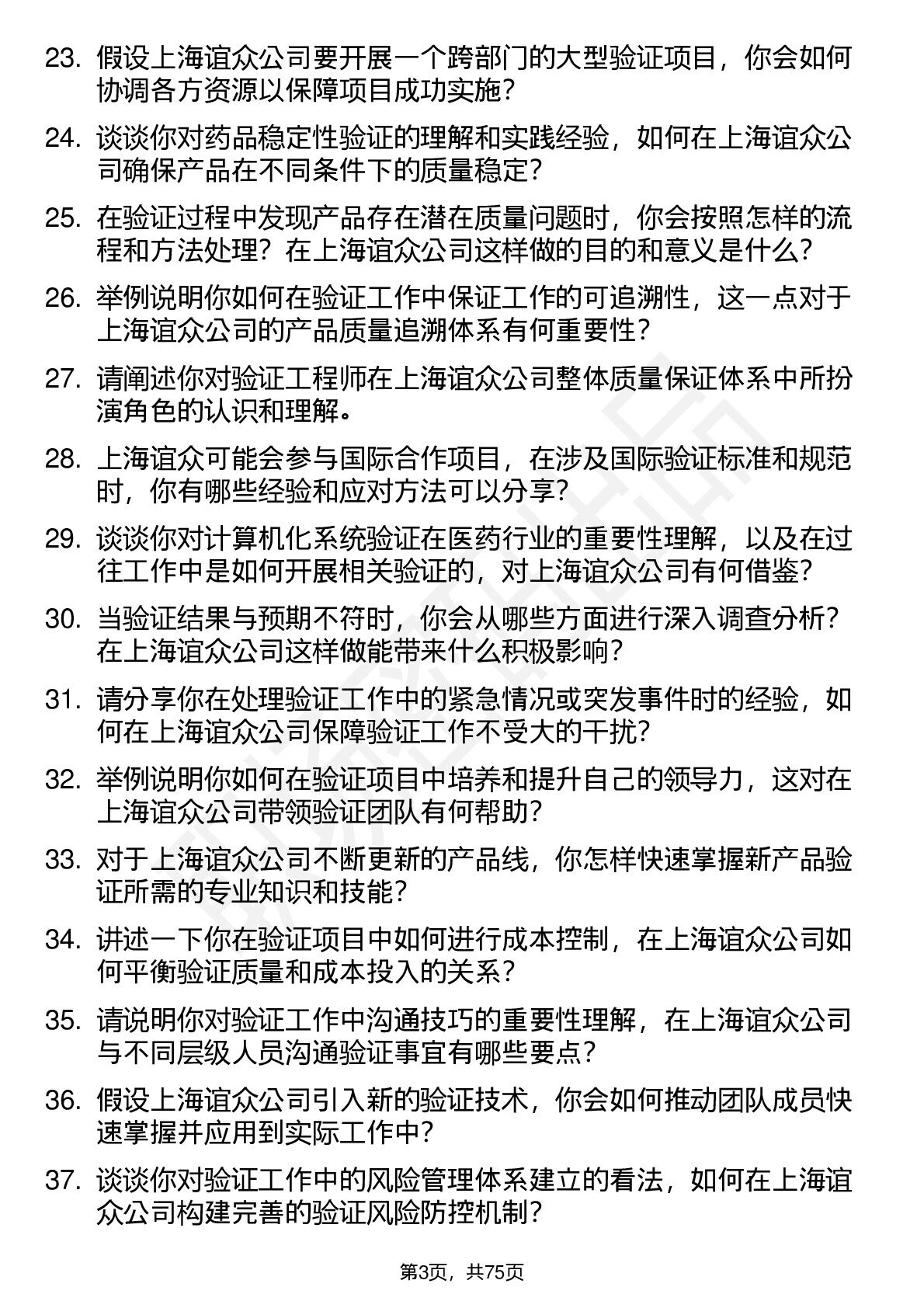 23. 假设上海谊众公司要开展一个跨部门的大型验证项目，你会如何协调各方资源以保障项目成功实施？

24. 谈谈你对药品稳定性验证的理解和实践经验，如何在上海谊众公司确保产品在不同条件下的质量稳定？

25. 在验证过程中发现产品存在潜在质量问题时，你会按照怎样的流程和方法处理？在上海谊众公司这样做的目的和意义是什么？

26. 举例说明你如何在验证工作中保证工作的可追溯性，这一点对于上海谊众公司的产品质量追溯体系有何重要性？

27. 请阐述你对验证工程师在上海谊众公司整体质量保证体系中所扮演角色的认识和理解。

28. 上海谊众可能会参与国际合作项目，在涉及国际验证标准和规范时，你有哪些经验和应对方法可以分享？

29. 谈谈你对计算机化系统验证在医药行业的重要性理解，以及在过往工作中是如何开展相关验证的，对上海谊众公司有何借鉴？

30. 当验证结果与预期不符时，你会从哪些方面进行深入调查分析？在上海谊众公司这样做能带来什么积极影响？

31. 请分享你在处理验证工作中的紧急情况或突发事件时的经验，如何在上海谊众公司保障验证工作不受大的干扰？

32. 举例说明你如何在验证项目中培养和提升自己的领导力，这对在上海谊众公司带领验证团队有何帮助？

33. 对于上海谊众公司不断更新的产品线，你怎样快速掌握新产品验证所需的专业知识和技能？

34. 讲述一下你在验证项目中如何进行成本控制，在上海谊众公司如何平衡验证质量和成本投入的关系？

35. 请说明你对验证工作中沟通技巧的重要性理解，在上海谊众公司与不同层级人员沟通验证事宜有哪些要点？

36. 假设上海谊众公司引入新的验证技术，你会如何推动团队成员快速掌握并应用到实际工作中？

37. 谈谈你对验证工作中的风险管理体系建立的看法，如何在上海谊众公司构建完善的验证风险防控机制？

第3页，共75页